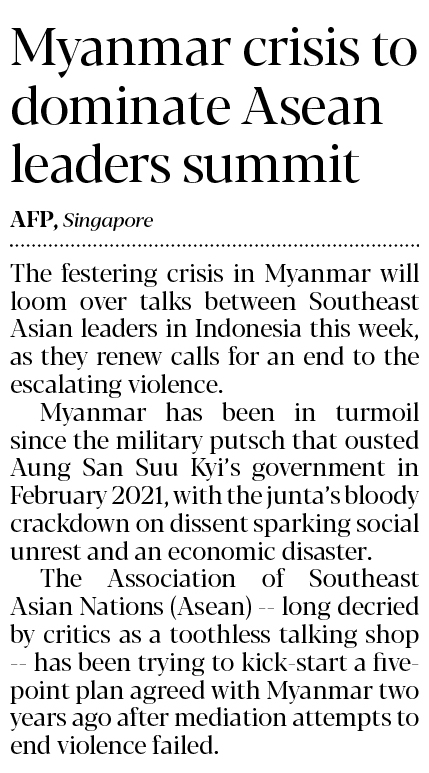 Myanmar crisis to dominate Asean leaders summit

AFP, Singapore

The festering crisis in Myanmar will loom over talks between Southeast Asian leaders in Indonesia this week, as they renew calls for an end to the escalating violence.

Myanmar has been in turmoil since the military putsch that ousted Aung San Suu Kyi's government in February 2021, with the junta's bloody crackdown on dissent sparking social unrest and an economic disaster.

The Association of Southeast Asian Nations (Asean) -- long decried by critics as a toothless talking shop -- has been trying to kick-start a five-point plan agreed with Myanmar two years ago after mediation attempts to end violence failed.